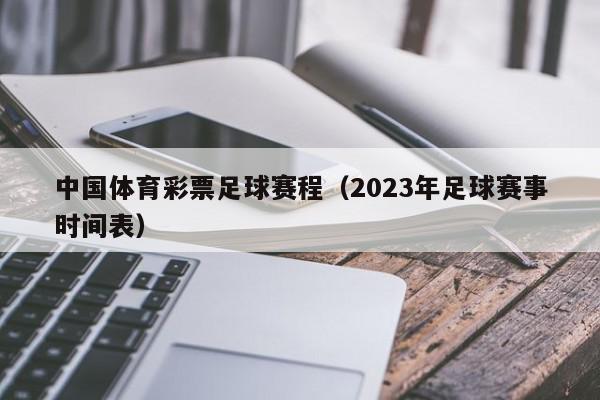 中国体育彩票足球赛程（2023年足球赛事时间表）